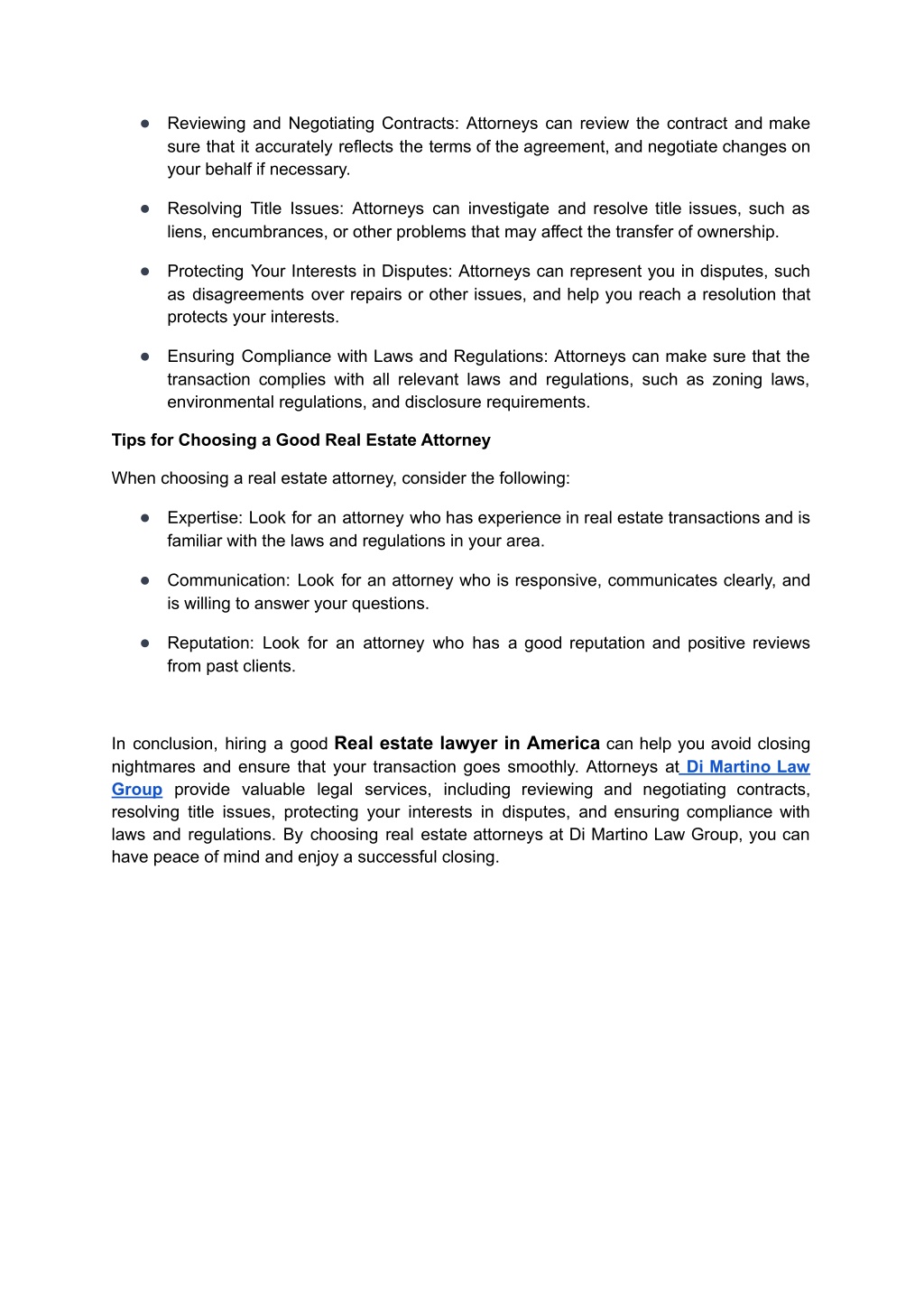 ● Reviewing and Negotiating Contracts: Attorneys can review the contract and make sure that it accurately reflects the terms of the agreement, and negotiate changes on your behalf if necessary.

● Resolving Title Issues: Attorneys can investigate and resolve title issues, such as liens, encumbrances, or other problems that may affect the transfer of ownership.

● Protecting Your Interests in Disputes: Attorneys can represent you in disputes, such as disagreements over repairs or other issues, and help you reach a resolution that protects your interests.

● Ensuring Compliance with Laws and Regulations: Attorneys can make sure that the transaction complies with all relevant laws and regulations, such as zoning laws, environmental regulations, and disclosure requirements.

Tips for Choosing a Good Real Estate Attorney

When choosing a real estate attorney, consider the following:

● Expertise: Look for an attorney who has experience in real estate transactions and is familiar with the laws and regulations in your area.

● Communication: Look for an attorney who is responsive, communicates clearly, and is willing to answer your questions.

● Reputation: Look for an attorney who has a good reputation and positive reviews from past clients.

In conclusion, hiring a good Real estate lawyer in America can help you avoid closing nightmares and ensure that your transaction goes smoothly. Attorneys at Di Martino Law Group provide valuable legal services, including reviewing and negotiating contracts, resolving title issues, protecting your interests in disputes, and ensuring compliance with laws and regulations. By choosing real estate attorneys at Di Martino Law Group, you can have peace of mind and enjoy a successful closing.